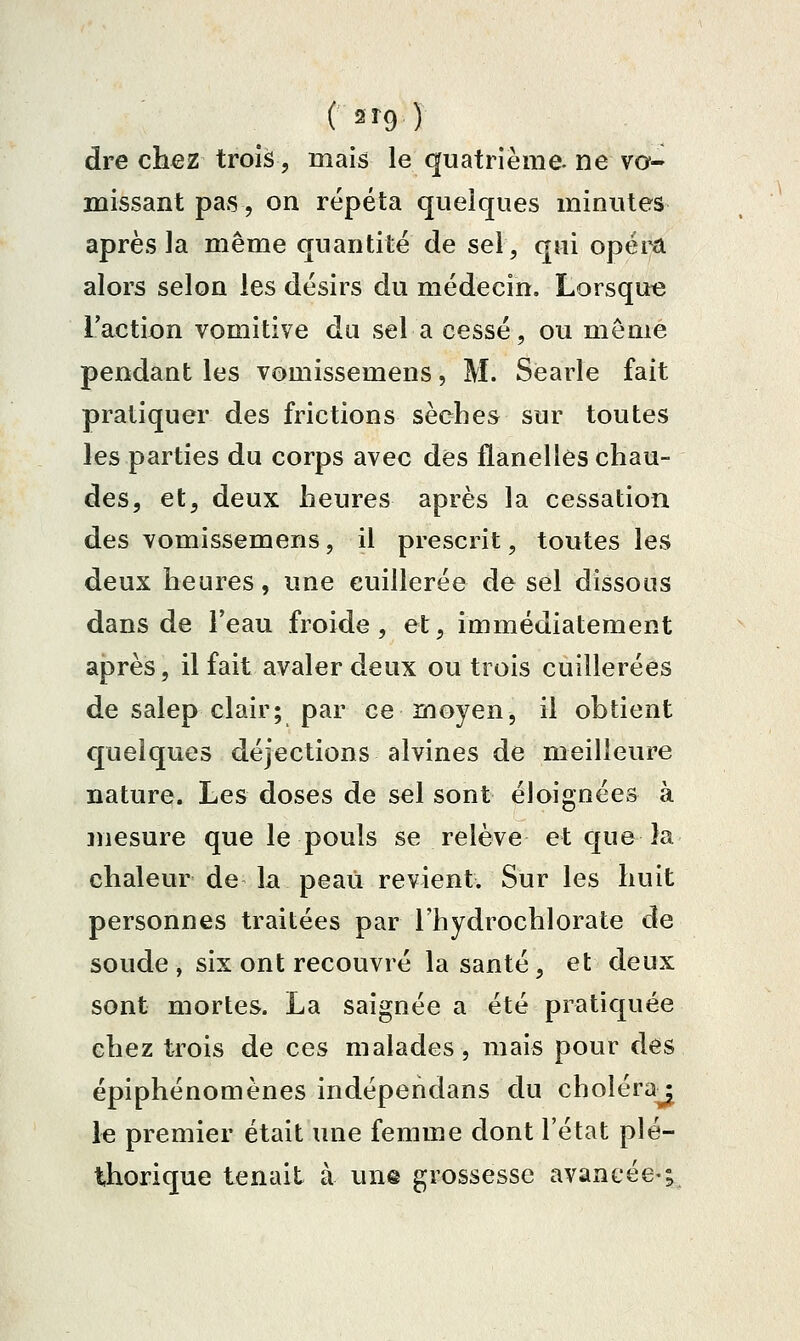 ( 219 )

dre chez trois, mais le quatrième ne vomissant pas, on répéta quelques minutes après la même quantité de sel, qui opéra alors selon les désirs du médecin. Lorsque l'action vomitive du sel a cessé, ou même pendant les vomissemens, M. Searle fait pratiquer des frictions sèches sur toutes les parties du corps avec des flanelles chaudes, et, deux heures après la cessation des vomissemens, il prescrit, toutes les deux heures, une cuillerée de sel dissous dans de l'eau froide, et, immédiatement après, il fait avaler deux ou trois cuillerées de salep clair; par ce moyen, il obtient quelques déjections alvines de meilleure nature. Les doses de sel sont éloignées à mesure que le pouls se relève et que la chaleur de la peau revient. Sur les huit personnes traitées par l'hydrochlorate de soude, six ont recouvré la santé, et deux sont mortes. La saignée a été pratiquée chez trois de ces malades, mais pour des épiphénomènes indépendans du choléra; le premier était une femme dont l'état pléthorique tenait à une grossesse avancée;